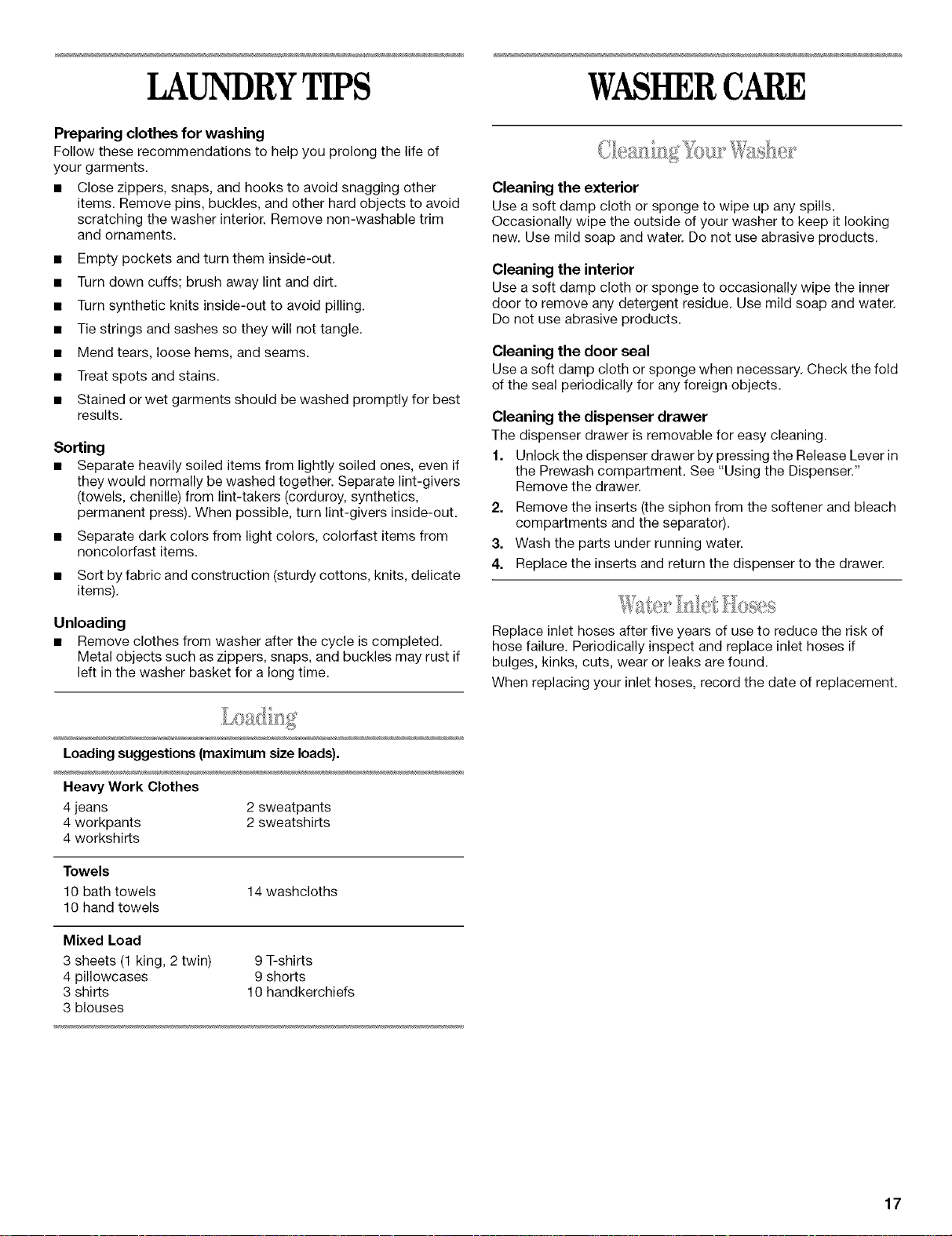 LAUNDRY TIPS

Preparing clothes for washing
Follow these recommendations to help you prolong the life of your garments.

■ Close zippers, snaps, and hooks to avoid snagging other items. Remove pins, buckles, and other hard objects to avoid scratching the washer interior. Remove non-washable trim and ornaments.
■ Empty pockets and turn them inside-out.
■ Turn down cuffs; brush away lint and dirt.
■ Turn synthetic knits inside-out to avoid pilling.
■ Tie strings and sashes so they will not tangle.
■ Mend tears, loose hems, and seams.
■ Treat spots and stains.
■ Stained or wet garments should be washed promptly for best results.

Sorting
■ Separate heavily soiled items from lightly soiled ones, even if they would normally be washed together. Separate lint-givers (towels, chenille) from lint-takers (corduroy, synthetics, permanent press). When possible, turn lint-givers inside-out.
■ Separate dark colors from light colors, colorfast items from noncolorfast items.
■ Sort by fabric and construction (sturdy cottons, knits, delicate items).

Unloading
■ Remove clothes from washer after the cycle is completed. Metal objects such as zippers, snaps, and buckles may rust if left in the washer basket for a long time.

Loading

Loading suggestions (maximum size loads).

Heavy Work Clothes
4 jeans
4 workpants
4 workshirts
2 sweatpants
2 sweatshirts

Towels
10 bath towels
10 hand towels
14 washcloths

Mixed Load
3 sheets (1 king, 2 twin)
4 pillowcases
3 shirts
3 blouses
9 T-shirts
9 shorts
10 handkerchiefs

WASHER CARE

Cleaning Your Washer

Cleaning the exterior
Use a soft damp cloth or sponge to wipe up any spills. Occasionally wipe the outside of your washer to keep it looking new. Use mild soap and water. Do not use abrasive products.

Cleaning the interior
Use a soft damp cloth or sponge to occasionally wipe the inner door to remove any detergent residue. Use mild soap and water. Do not use abrasive products.

Cleaning the door seal
Use a soft damp cloth or sponge when necessary. Check the fold of the seal periodically for any foreign objects.

Cleaning the dispenser drawer
The dispenser drawer is removable for easy cleaning.
1. Unlock the dispenser drawer by pressing the Release Lever in the Prewash compartment. See "Using the Dispenser." Remove the drawer.
2. Remove the inserts (the siphon from the softener and bleach compartments and the separator).
3. Wash the parts under running water.
4. Replace the inserts and return the dispenser to the drawer.

Water Inlet Hoses

Replace inlet hoses after five years of use to reduce the risk of hose failure. Periodically inspect and replace inlet hoses if bulges, kinks, cuts, wear or leaks are found.

When replacing your inlet hoses, record the date of replacement.

17